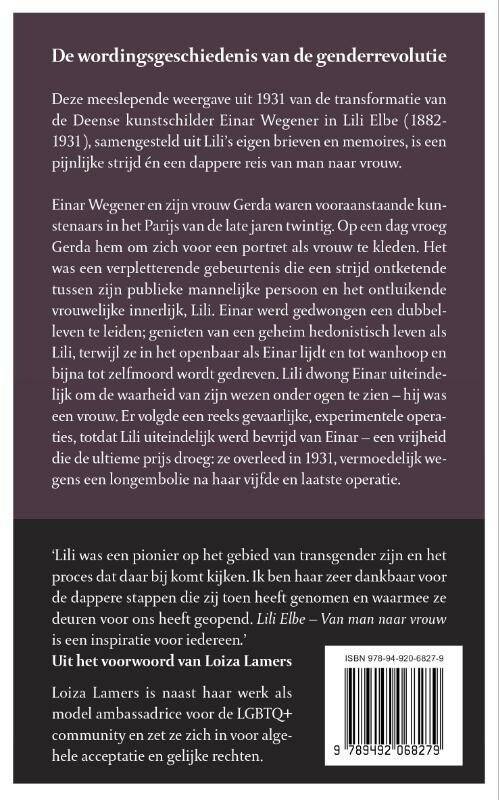 De wordingsgeschiedenis van de genderrevolutie

Deze meeslepende weergave uit 1931 van de transformatie van de Deense kunstschilder Einar Wegener in Lili Elbe (1882-1931), samengesteld uit Lili's eigen brieven en memoires, is een pijnlijke strijd én een dappere reis van man naar vrouw.

Einar Wegener en zijn vrouw Gerda waren vooraanstaande kunstenaars in het Parijs van de late jaren twintig. Op een dag vroeg Gerda hem om zich voor een portret als vrouw te kleden. Het was een verpletterende gebeurtenis die een strijd ontketende tussen zijn publieke mannelijke persoon en het ontluikende vrouwelijke innerlijk, Lili. Einar werd gedwongen een dubbelleven te leiden; genieten van een geheim hedonistisch leven als Lili, terwijl ze in het openbaar als Einar lijdt en tot wanhoop en bijna tot zelfmoord wordt gedreven. Lili dwong Einar uiteindelijk om de waarheid van zijn wezen onder ogen te zien – hij was een vrouw. Er volgde een reeks gevaarlijke, experimentele operaties, totdat Lili uiteindelijk werd bevrijd van Einar – een vrijheid die de ultieme prijs droeg: ze overleed in 1931, vermoedelijk wegens een longembolie na haar vijfde en laatste operatie.

'Lili was een pionier op het gebied van transgender zijn en het proces dat daar bij komt kijken. Ik ben haar zeer dankbaar voor de dappere stappen die zij toen heeft genomen en waarmee ze deuren voor ons heeft geopend. Lili Elbe – Van man naar vrouw is een inspiratie voor iedereen.'
Uit het voorwoord van Loiza Lamers

Loiza Lamers is naast haar werk als model ambassadrice voor de LGBTQ+ community en zet ze zich in voor algehele acceptatie en gelijke rechten.

ISBN 978-94-920-6827-9

9 789492 068279